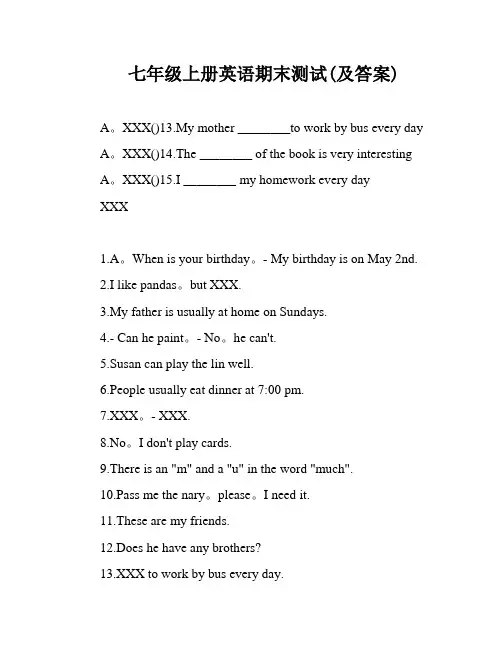 七年级上册英语期末测试(及答案)

A。XXX()13.My mother ________to work by bus every day

A。XXX()14.The ________ of the book is very interesting

A。XXX()15.I ________ my homework every day

XXX

1.A。When is your birthday。- My birthday is on May 2nd.

2.I like pandas。but XXX.

3.My father is usually at home on Sundays.

4.- Can he paint。- No。he can't.

5.Susan can play the lin well.

6.People usually eat dinner at 7:00 pm.

7.XXX。- XXX.

8.No。I don't play cards.

9.There is an "m" and a "u" in the word "much".

10.Pass me the nary。please。I need it.

11.These are my friends.

12.Does he have any brothers?

13.XXX to work by bus every day.